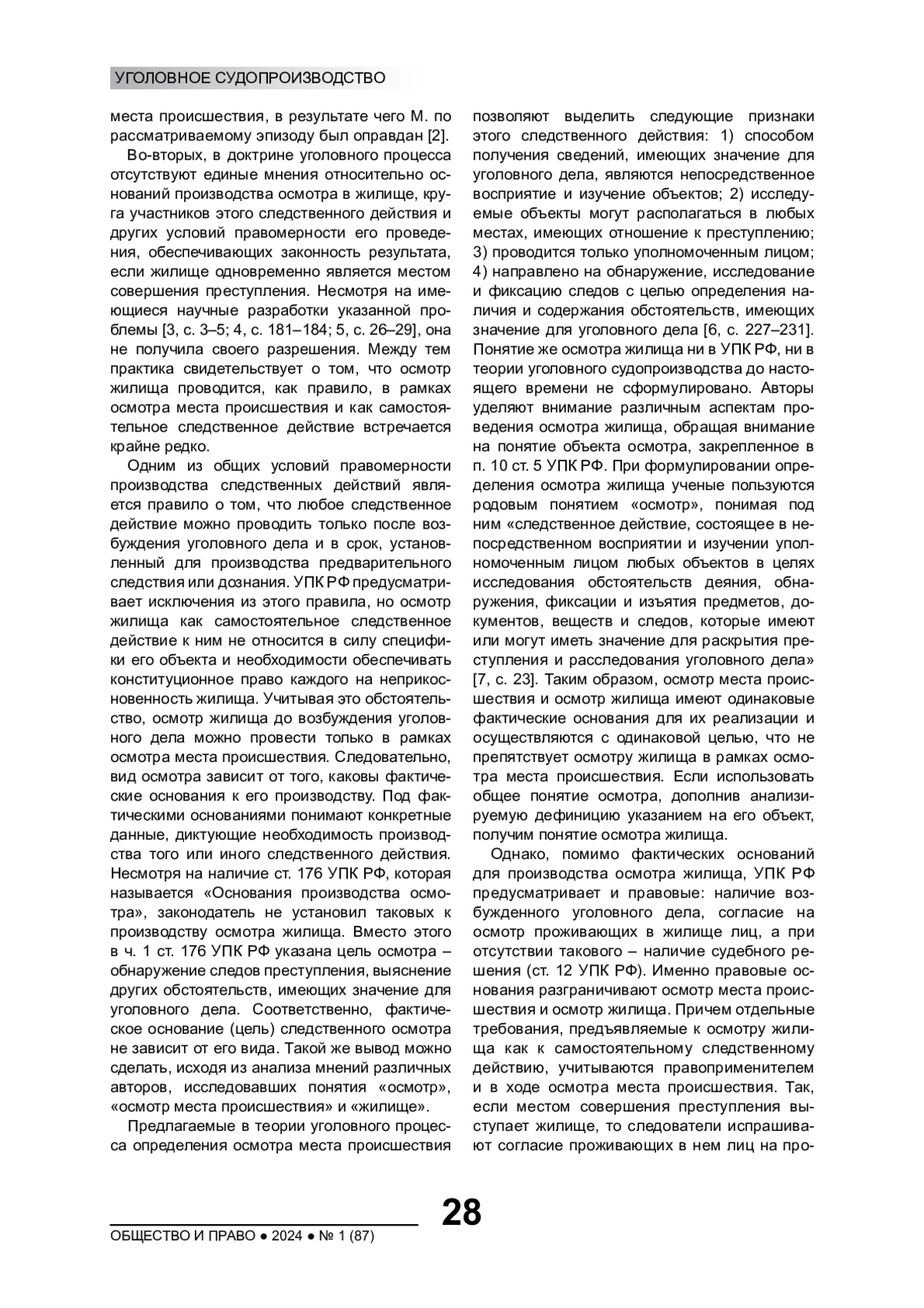 УГОЛОВНОЕ СУДОПРОИЗВОДСТВО

места происшествия, в результате чего М. по рассматриваемому эпизоду был оправдан [2].

Во-вторых, в доктрине уголовного процесса отсутствуют единые мнения относительно оснований производства осмотра в жилище, круга участников этого следственного действия и других условий правомерности его проведения, обеспечивающих законность результата, если жилище одновременно является местом совершения преступления. Несмотря на имеющиеся научные разработки указанной проблемы [3, с. 3–5; 4, с. 181–184; 5, с. 26–29], она не получила своего разрешения. Между тем практика свидетельствует о том, что осмотр жилища проводится, как правило, в рамках осмотра места происшествия и как самостоятельное следственное действие встречается крайне редко.

Одним из общих условий правомерности производства следственных действий является правило о том, что любое следственное действие можно проводить только после возбуждения уголовного дела и в срок, установленный для производства предварительного следствия или дознания. УПК РФ предусматривает исключения из этого правила, но осмотр жилища как самостоятельное следственное действие к ним не относится в силу специфики его объекта и необходимости обеспечивать конституционное право каждого на неприкосновенность жилища. Учитывая это обстоятельство, осмотр жилища до возбуждения уголовного дела можно провести только в рамках осмотра места происшествия. Следовательно, вид осмотра зависит от того, каковы фактические основания к его производству. Под фактическими основаниями понимают конкретные данные, диктующие необходимость производства того или иного следственного действия. Несмотря на наличие ст. 176 УПК РФ, которая называется «Основания производства осмотра», законодатель не установил таковых к производству осмотра жилища. Вместо этого в ч. 1 ст. 176 УПК РФ указана цель осмотра – обнаружение следов преступления, выяснение других обстоятельств, имеющих значение для уголовного дела. Соответственно, фактическое основание (цель) следственного осмотра не зависит от его вида. Такой же вывод можно сделать, исходя из анализа мнений различных авторов, исследовавших понятия «осмотр», «осмотр места происшествия» и «жилище».

Предлагаемые в теории уголовного процесса определения осмотра места происшествия позволяют выделить следующие признаки этого следственного действия: 1) способом получения сведений, имеющих значение для уголовного дела, являются непосредственное восприятие и изучение объектов; 2) исследуемые объекты могут располагаться в любых местах, имеющих отношение к преступлению; 3) проводится только уполномоченным лицом; 4) направлено на обнаружение, исследование и фиксацию следов с целью определения наличия и содержания обстоятельств, имеющих значение для уголовного дела [6, с. 227–231]. Понятие же осмотра жилища ни в УПК РФ, ни в теории уголовного судопроизводства до настоящего времени не сформулировано. Авторы уделяют внимание различным аспектам проведения осмотра жилища, обращая внимание на понятие объекта осмотра, закрепленное в п. 10 ст. 5 УПК РФ. При формулировании определения осмотра жилища ученые пользуются родовым понятием «осмотр», понимая под ним «следственное действие, состоящее в непосредственном восприятии и изучении уполномоченным лицом любых объектов в целях исследования обстоятельств деяния, обнаружения, фиксации и изъятия предметов, документов, веществ и следов, которые имеют или могут иметь значение для раскрытия преступления и расследования уголовного дела» [7, с. 23]. Таким образом, осмотр места происшествия и осмотр жилища имеют одинаковые фактические основания для их реализации и осуществляются с одинаковой целью, что не препятствует осмотру жилища в рамках осмотра места происшествия. Если использовать общее понятие осмотра, дополнив анализируемую дефиницию указанием на его объект, получим понятие осмотра жилища.

Однако, помимо фактических оснований для производства осмотра жилища, УПК РФ предусматривает и правовые: наличие возбужденного уголовного дела, согласие на осмотр проживающих в жилище лиц, а при отсутствии такового – наличие судебного решения (ст. 12 УПК РФ). Именно правовые основания разграничивают осмотр места происшествия и осмотр жилища. Причем отдельные требования, предъявляемые к осмотру жилища как к самостоятельному следственному действию, учитываются правоприменителем и в ходе осмотра места происшествия. Так, если местом совершения преступления выступает жилище, то следователи испрашивают согласие проживающих в нем лиц на про-

28

ОБЩЕСТВО И ПРАВО ● 2024 ● № 1 (87)